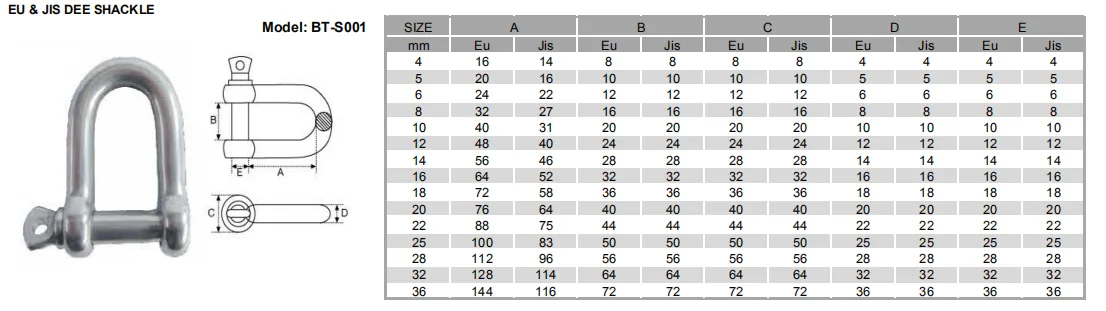 EU & JIS DEE SHACKLE

Model: BT-S001

B
E
A
C
D

| SIZE | A | | B | | C | | D | | E | |
|---|---|---|---|---|---|---|---|---|---|---|
| mm | Eu | Jis | Eu | Jis | Eu | Jis | Eu | Jis | Eu | Jis |
| 4 | 16 | 14 | 8 | 8 | 8 | 8 | 4 | 4 | 4 | 4 |
| 5 | 20 | 16 | 10 | 10 | 10 | 10 | 5 | 5 | 5 | 5 |
| 6 | 24 | 22 | 12 | 12 | 12 | 12 | 6 | 6 | 6 | 6 |
| 8 | 32 | 27 | 16 | 16 | 16 | 16 | 8 | 8 | 8 | 8 |
| 10 | 40 | 31 | 20 | 20 | 20 | 20 | 10 | 10 | 10 | 10 |
| 12 | 48 | 40 | 24 | 24 | 24 | 24 | 12 | 12 | 12 | 12 |
| 14 | 56 | 46 | 28 | 28 | 28 | 28 | 14 | 14 | 14 | 14 |
| 16 | 64 | 52 | 32 | 32 | 32 | 32 | 16 | 16 | 16 | 16 |
| 18 | 72 | 58 | 36 | 36 | 36 | 36 | 18 | 18 | 18 | 18 |
| 20 | 76 | 64 | 40 | 40 | 40 | 40 | 20 | 20 | 20 | 20 |
| 22 | 88 | 75 | 44 | 44 | 44 | 44 | 22 | 22 | 22 | 22 |
| 25 | 100 | 83 | 50 | 50 | 50 | 50 | 25 | 25 | 25 | 25 |
| 28 | 112 | 96 | 56 | 56 | 56 | 56 | 28 | 28 | 28 | 28 |
| 32 | 128 | 114 | 64 | 64 | 64 | 64 | 32 | 32 | 32 | 32 |
| 36 | 144 | 116 | 72 | 72 | 72 | 72 | 36 | 36 | 36 | 36 |